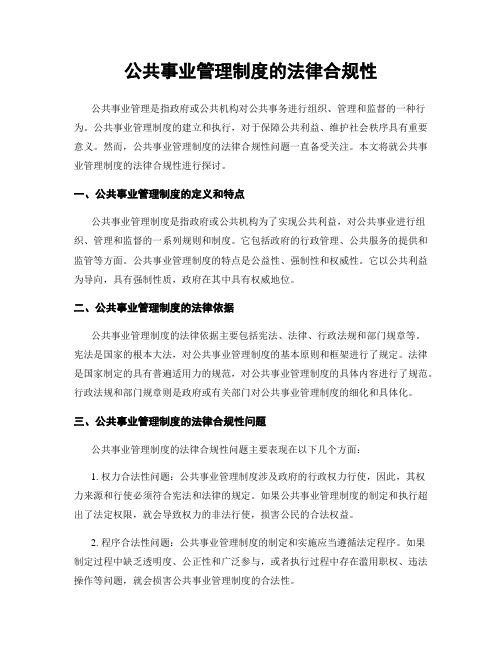 公共事业管理制度的法律合规性

公共事业管理是指政府或公共机构对公共事务进行组织、管理和监督的一种行为。公共事业管理制度的建立和执行，对于保障公共利益、维护社会秩序具有重要意义。然而，公共事业管理制度的法律合规性问题一直备受关注。本文将就公共事业管理制度的法律合规性进行探讨。

一、公共事业管理制度的定义和特点

公共事业管理制度是指政府或公共机构为了实现公共利益，对公共事业进行组织、管理和监督的一系列规则和制度。它包括政府的行政管理、公共服务的提供和监管等方面。公共事业管理制度的特点是公益性、强制性和权威性。它以公共利益为导向，具有强制性质，政府在其中具有权威地位。

二、公共事业管理制度的法律依据

公共事业管理制度的法律依据主要包括宪法、法律、行政法规和部门规章等。宪法是国家的根本大法，对公共事业管理制度的基本原则和框架进行了规定。法律是国家制定的具有普遍适用力的规范，对公共事业管理制度的具体内容进行了规范。行政法规和部门规章则是政府或有关部门对公共事业管理制度的细化和具体化。

三、公共事业管理制度的法律合规性问题

公共事业管理制度的法律合规性问题主要表现在以下几个方面：

1. 权力合法性问题：公共事业管理制度涉及政府的行政权力行使，因此，其权力来源和行使必须符合宪法和法律的规定。如果公共事业管理制度的制定和执行超出了法定权限，就会导致权力的非法行使，损害公民的合法权益。

2. 程序合法性问题：公共事业管理制度的制定和实施应当遵循法定程序。如果制定过程中缺乏透明度、公正性和广泛参与，或者执行过程中存在滥用职权、违法操作等问题，就会损害公共事业管理制度的合法性。